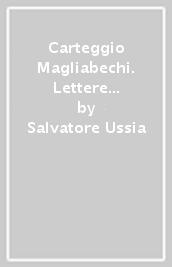 Carteggio Magliabechi. Lettere…
by
Salvatore Ussia